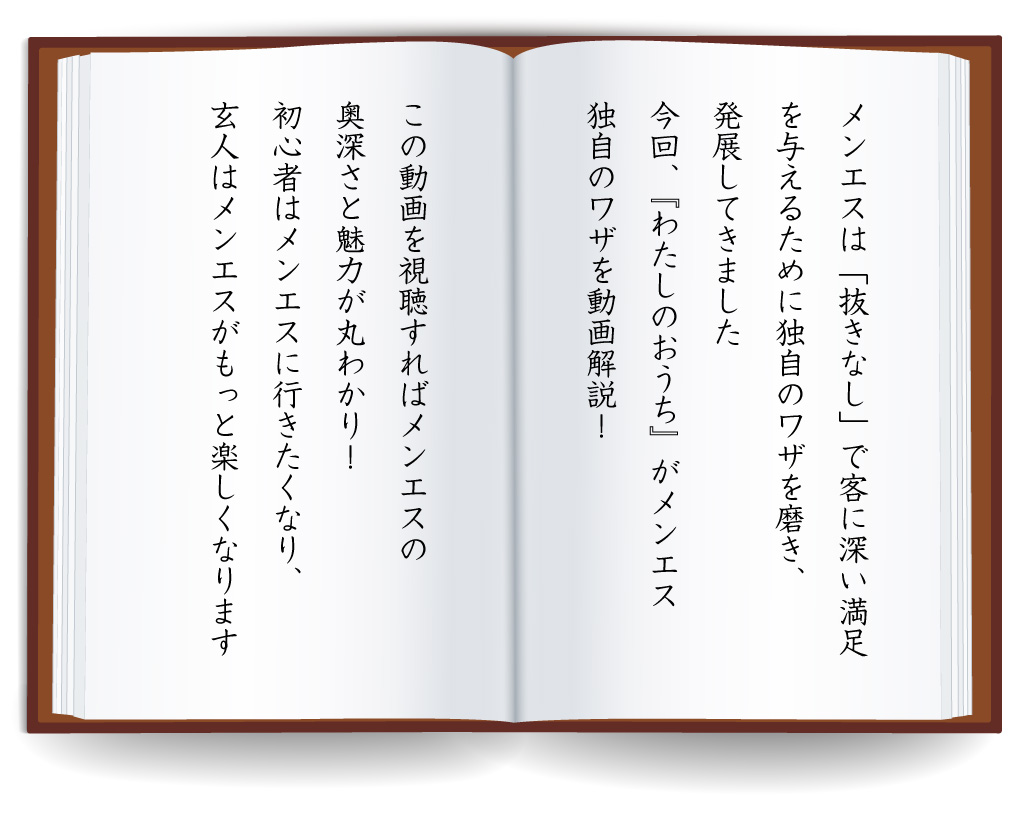 メンエスは「抜きなし」で客に深い満足を与えるために独自のワザを磨き、発展してきました

今回、『わたしのおうち』がメンエス独自のワザを動画解説！

この動画を視聴すればメンエスの奥深さと魅力が丸わかり！

初心者はメンエスに行きたくなり、玄人はメンエスがもっと楽しくなります